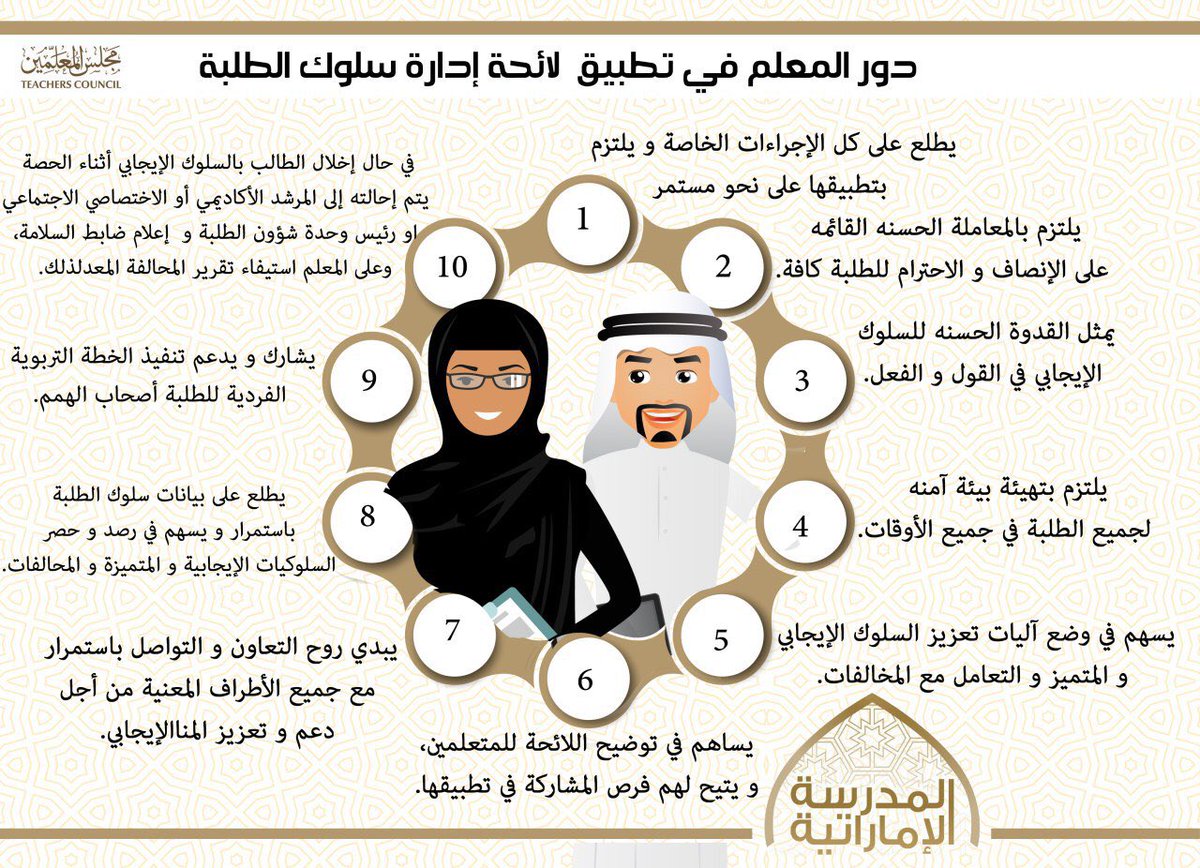 مجلس المعلمين
TEACHERS COUNCIL

دور المعلم في تطبيق لائحة إدارة سلوك الطلبة

1
يطلع على كل الإجراءات الخاصة و يلتزم بتطبيقها على نحو مستمر

2
يلتزم بالمعاملة الحسنه القائمه على الإنصاف و الاحترام للطلبة كافة.

3
يمثل القدوة الحسنه للسلوك الإيجابي في القول و الفعل.

4
يلتزم بتهيئة بيئة آمنه لجميع الطلبة في جميع الأوقات.

5
يسهم في وضع آليات تعزيز السلوك الإيجابي و المتميز و التعامل مع المخالفات.

6
يساهم في توضيح اللائحة للمتعلمين، و يتيح لهم فرص المشاركة في تطبيقها.

7
يبدي روح التعاون و التواصل باستمرار مع جميع الأطراف المعنية من أجل دعم و تعزيز المناالإيجابي.

8
يطلع على بيانات سلوك الطلبة باستمرار و يسهم في رصد و حصر السلوكيات الإيجابية و المتميزة و المحالفات.

9
يشارك و يدعم تنفيذ الخطة التربوية الفردية للطلبة أصحاب الهمم.

10
في حال إخلال الطالب بالسلوك الإيجابي أثناء الحصة يتم إحالته إلى المرشد الأكاديمي أو الاختصاصي الاجتماعي او رئيس وحدة شؤون الطلبة و إعلام ضابط السلامة، وعلى المعلم استيفاء تقرير المحالفة المعدلذلك.

المدرسة الإماراتية